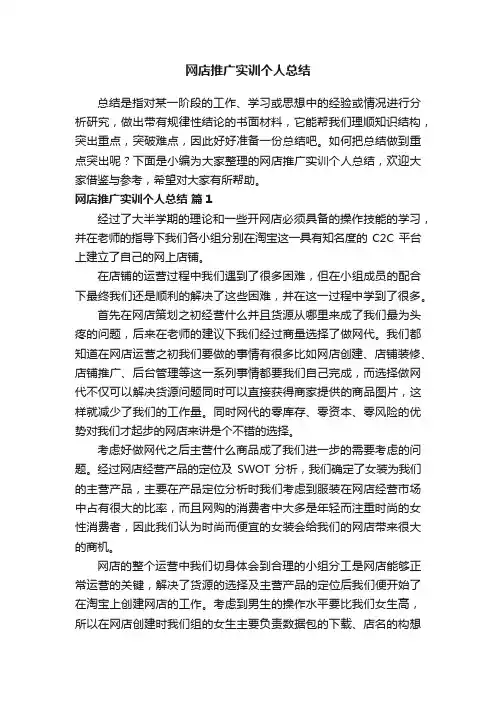 网店推广实训个人总结

总结是指对某一阶段的工作、学习或思想中的经验或情况进行分析研究，做出带有规律性结论的书面材料，它能帮我们理顺知识结构，突出重点，突破难点，因此好好准备一份总结吧。如何把总结做到重点突出呢？下面是小编为大家整理的网店推广实训个人总结，欢迎大家借鉴与参考，希望对大家有所帮助。

网店推广实训个人总结 篇1

经过了大半学期的理论和一些开网店必须具备的操作技能的学习，并在老师的指导下我们各小组分别在淘宝这一具有知名度的 C2C 平台上建立了自己的网上店铺。

在店铺的运营过程中我们遇到了很多困难，但在小组成员的配合下最终我们还是顺利的解决了这些困难，并在这一过程中学到了很多。

首先在网店策划之初经营什么并且货源从哪里来成了我们最为头疼的问题，后来在老师的建议下我们经过商量选择了做网代。我们都知道在网店运营之初我们要做的事情有很多比如网店创建、店铺装修、店铺推广、后台管理等这一系列事情都要我们自己完成，而选择做网代不仅可以解决货源问题同时可以直接获得商家提供的商品图片，这样就减少了我们的工作量。同时网代的零库存、零资本、零风险的优势对我们才起步的网店来讲是个不错的选择。

考虑好做网代之后主营什么商品成了我们进一步的需要考虑的问题。经过网店经营产品的定位及 SWOT 分析，我们确定了女装为我们的主营产品，主要在产品定位分析时我们考虑到服装在网店经营市场中占有很大的比率，而且网购的消费者中大多是年轻而注重时尚的女性消费者，因此我们认为时尚而便宜的女装会给我们的网店带来很大的商机。

网店的整个运营中我们切身体会到合理的小组分工是网店能够正常运营的关键，解决了货源的选择及主营产品的定位后我们便开始了在淘宝上创建网店的工作。考虑到男生的操作水平要比我们女生高，所以在网店创建时我们组的女生主要负责数据包的下载、店名的构想